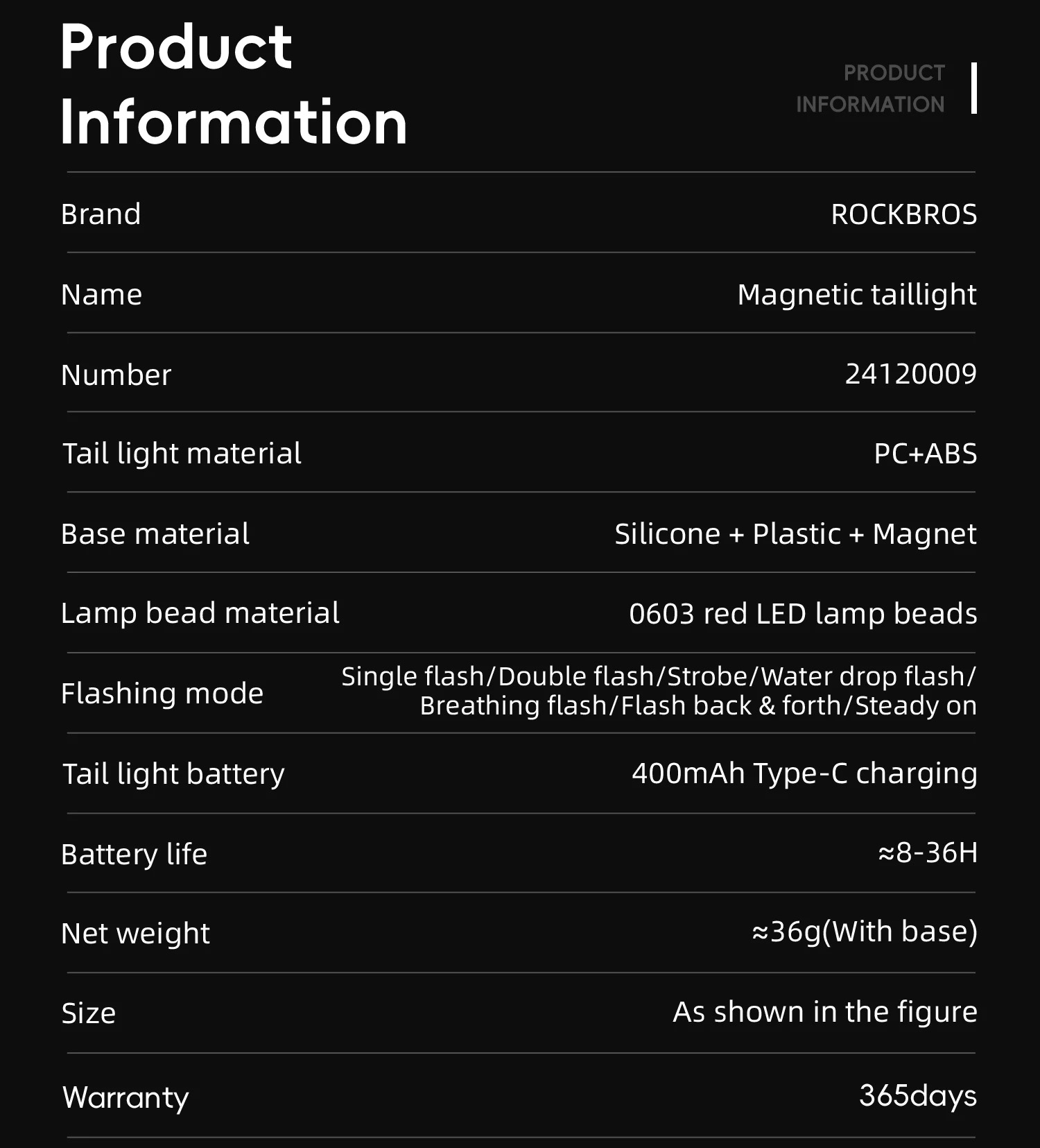 Product Information

PRODUCT
INFORMATION

Brand
ROCKBROS

Name
Magnetic taillight

Number
24120009

Tail light material
PC+ABS

Base material
Silicone + Plastic + Magnet

Lamp bead material
0603 red LED lamp beads

Flashing mode
Single flash/Double flash/Strobe/Water drop flash/ Breathing flash/Flash back & forth/Steady on

Tail light battery
400mAh Type-C charging

Battery life
≈8-36H

Net weight
≈36g(With base)

Size
As shown in the figure

Warranty
365days